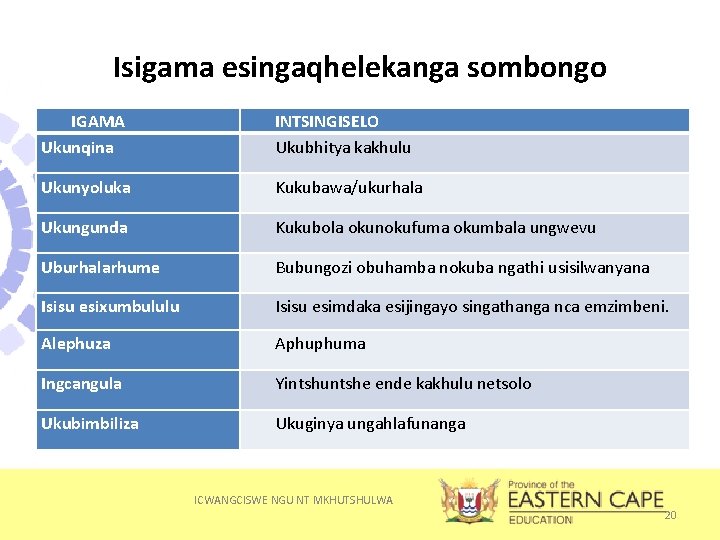 Isigama esingaqhelekanga sombongo

| IGAMA | INTSINGISELO |
|---|---|
| Ukunqina | Ukubhitya kakhulu |
| Ukunyoluka | Kukubawa/ukurhala |
| Ukungunda | Kukubola okunokufuma okumbala ungwevu |
| Uburhalarhume | Bubungozi obuhamba nokuba ngathi usisilwanyana |
| Isisu esixumbululu | Isisu esimdaka esijingayo singathanga nca emzimbeni. |
| Alephuza | Aphuphuma |
| Ingcangula | Yintshuntshe ende kakhulu netsolo |
| Ukubimbiliza | Ukuginya ungahlafunanga |

ICWANGCISWE NGU NT MKHUTSHULWA

Province of the
EASTERN CAPE
EDUCATION

20